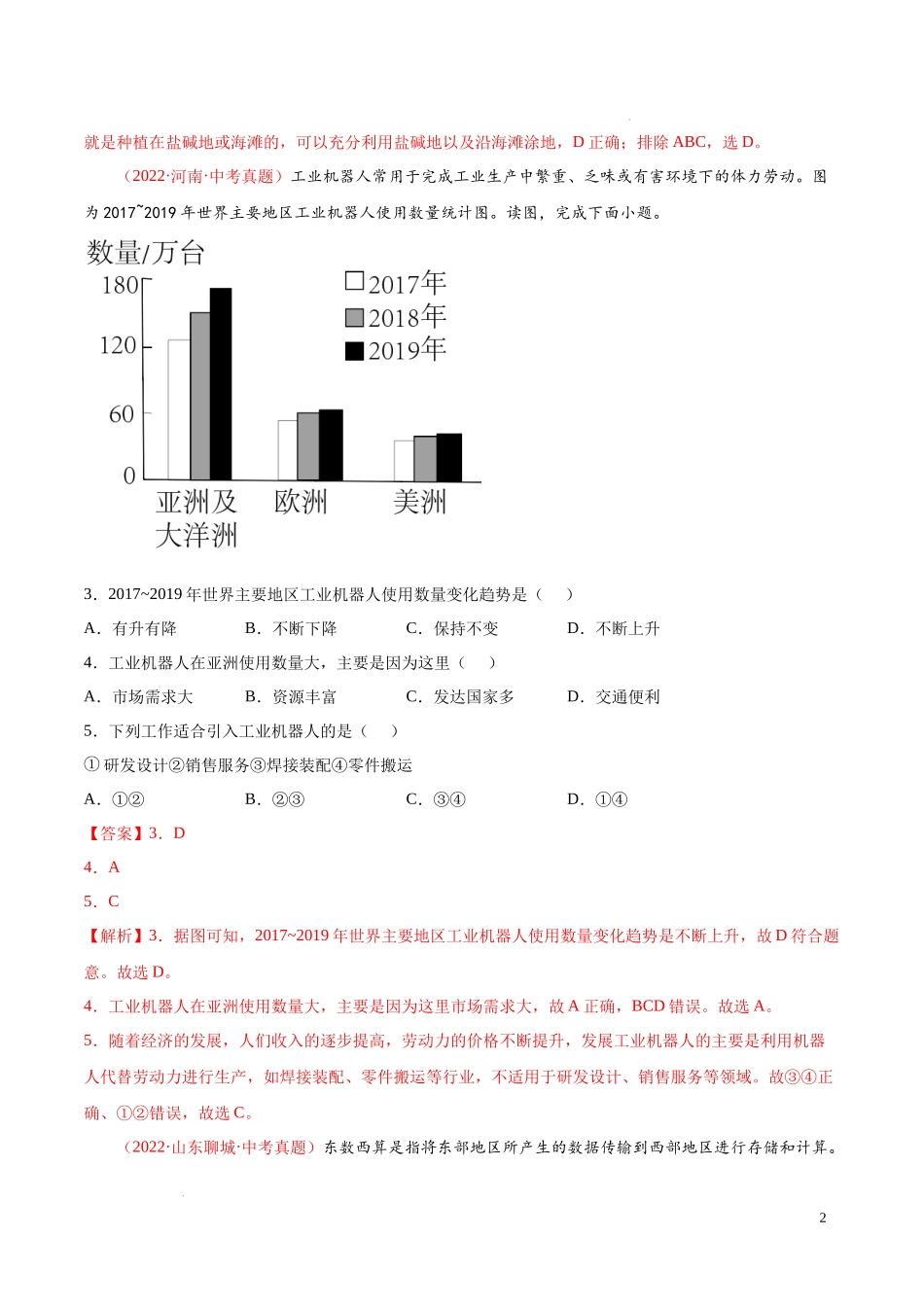 就是种植在盐碱地或海滩的，可以充分利用盐碱地以及沿海滩涂地，D 正确；排除 ABC，选 D。

（2022·河南·中考真题）工业机器人常用于完成工业生产中繁重、乏味或有害环境下的体力劳动。图为 2017~2019 年世界主要地区工业机器人使用数量统计图。读图，完成下面小题。

数量/万台
180
120
60
0
2017年
2018年
2019年
亚洲及大洋洲
欧洲
美洲

3．2017~2019 年世界主要地区工业机器人使用数量变化趋势是（　）

A．有升有降　　B．不断下降　　C．保持不变　　D．不断上升

4．工业机器人在亚洲使用数量大，主要是因为这里（　）

A．市场需求大　　B．资源丰富　　C．发达国家多　　D．交通便利

5．下列工作适合引入工业机器人的是（　）

① 研发设计②销售服务③焊接装配④零件搬运

A．①②　　B．②③　　C．③④　　D．①④

【答案】3．D

4．A

5．C

【解析】3．据图可知，2017~2019 年世界主要地区工业机器人使用数量变化趋势是不断上升，故 D 符合题意。故选 D。

4．工业机器人在亚洲使用数量大，主要是因为这里市场需求大，故 A 正确，BCD 错误。故选 A。

5．随着经济的发展，人们收入的逐步提高，劳动力的价格不断提升，发展工业机器人的主要是利用机器人代替劳动力进行生产，如焊接装配、零件搬运等行业，不适用于研发设计、销售服务等领域。故③④正确、①②错误，故选 C。

（2022·山东聊城·中考真题）东数西算是指将东部地区所产生的数据传输到西部地区进行存储和计算。

2